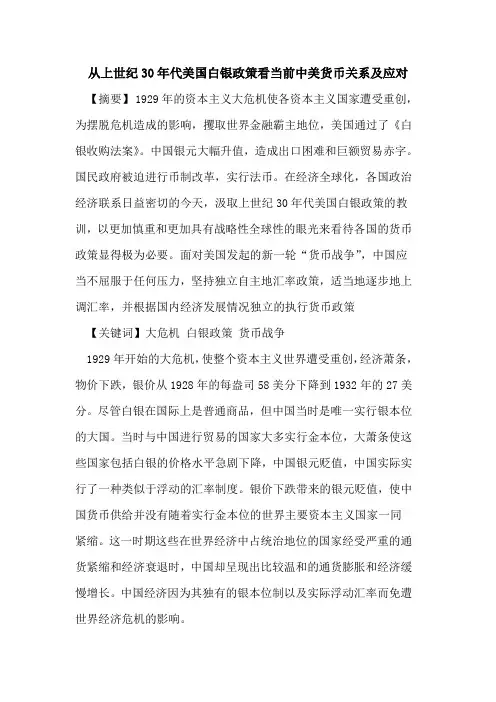 从上世纪30年代美国白银政策看当前中美货币关系及应对

【摘要】1929年的资本主义大危机使各资本主义国家遭受重创，为摆脱危机造成的影响，攫取世界金融霸主地位，美国通过了《白银收购法案》。中国银元大幅升值，造成出口困难和巨额贸易赤字。国民政府被迫进行币制改革，实行法币。在经济全球化，各国政治经济联系日益密切的今天，汲取上世纪30年代美国白银政策的教训，以更加慎重和更加具有战略性全球性的眼光来看待各国的货币政策显得极为必要。面对美国发起的新一轮“货币战争”，中国应当不屈服于任何压力，坚持独立自主地汇率政策，适当地逐步地上调汇率，并根据国内经济发展情况独立的执行货币政策

【关键词】大危机 白银政策 货币战争

1929年开始的大危机，使整个资本主义世界遭受重创，经济萧条，物价下跌，银价从1928年的每盎司58美分下降到1932年的27美分。尽管白银在国际上是普通商品，但中国当时是唯一实行银本位的大国。当时与中国进行贸易的国家大多实行金本位，大萧条使这些国家包括白银的价格水平急剧下降，中国银元贬值，中国实际实行了一种类似于浮动的汇率制度。银价下跌带来的银元贬值，使中国货币供给并没有随着实行金本位的世界主要资本主义国家一同紧缩。这一时期这些在世界经济中占统治地位的国家经受严重的通货紧缩和经济衰退时，中国却呈现出比较温和的通货膨胀和经济缓慢增长。中国经济因为其独有的银本位制以及实际浮动汇率而免遭世界经济危机的影响。